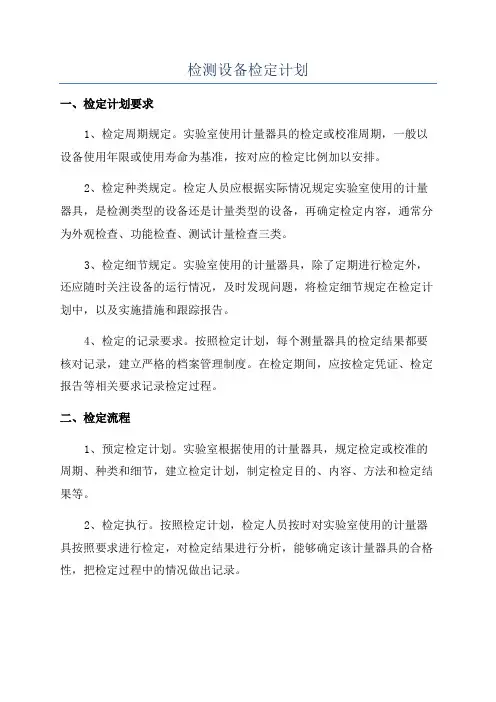 检测设备检定计划

一、检定计划要求

1、检定周期规定。实验室使用计量器具的检定或校准周期，一般以设备使用年限或使用寿命为基准，按对应的检定比例加以安排。

2、检定种类规定。检定人员应根据实际情况规定实验室使用的计量器具，是检测类型的设备还是计量类型的设备，再确定检定内容，通常分为外观检查、功能检查、测试计量检查三类。

3、检定细节规定。实验室使用的计量器具，除了定期进行检定外，还应随时关注设备的运行情况，及时发现问题，将检定细节规定在检定计划中，以及实施措施和跟踪报告。

4、检定的记录要求。按照检定计划，每个测量器具的检定结果都要核对记录，建立严格的档案管理制度。在检定期间，应按检定凭证、检定报告等相关要求记录检定过程。

二、检定流程

1、预定检定计划。实验室根据使用的计量器具，规定检定或校准的周期、种类和细节，建立检定计划，制定检定目的、内容、方法和检定结果等。

2、检定执行。按照检定计划，检定人员按时对实验室使用的计量器具按照要求进行检定，对检定结果进行分析，能够确定该计量器具的合格性，把检定过程中的情况做出记录。